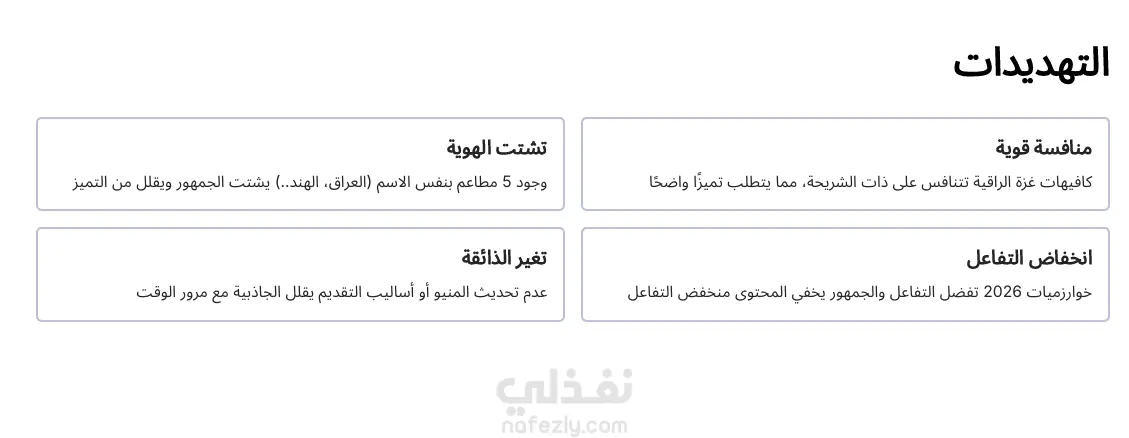 التهديدات

منافسة قوية
كافيهات غزة الراقية تتنافس على ذات الشريحة، مما يتطلب تميزًا واضحًا

تشتت الهوية
وجود 5 مطاعم بنفس الاسم (العراق، الهند..) يشتت الجمهور ويقلل من التميز

انخفاض التفاعل
خوارزميات 2026 تفضل التفاعل والجمهور يخفي المحتوى منخفض التفاعل

تغير الذائقة
عدم تحديث المنيو أو أساليب التقديم يقلل الجاذبية مع مرور الوقت

نفذلي
nafezly.com